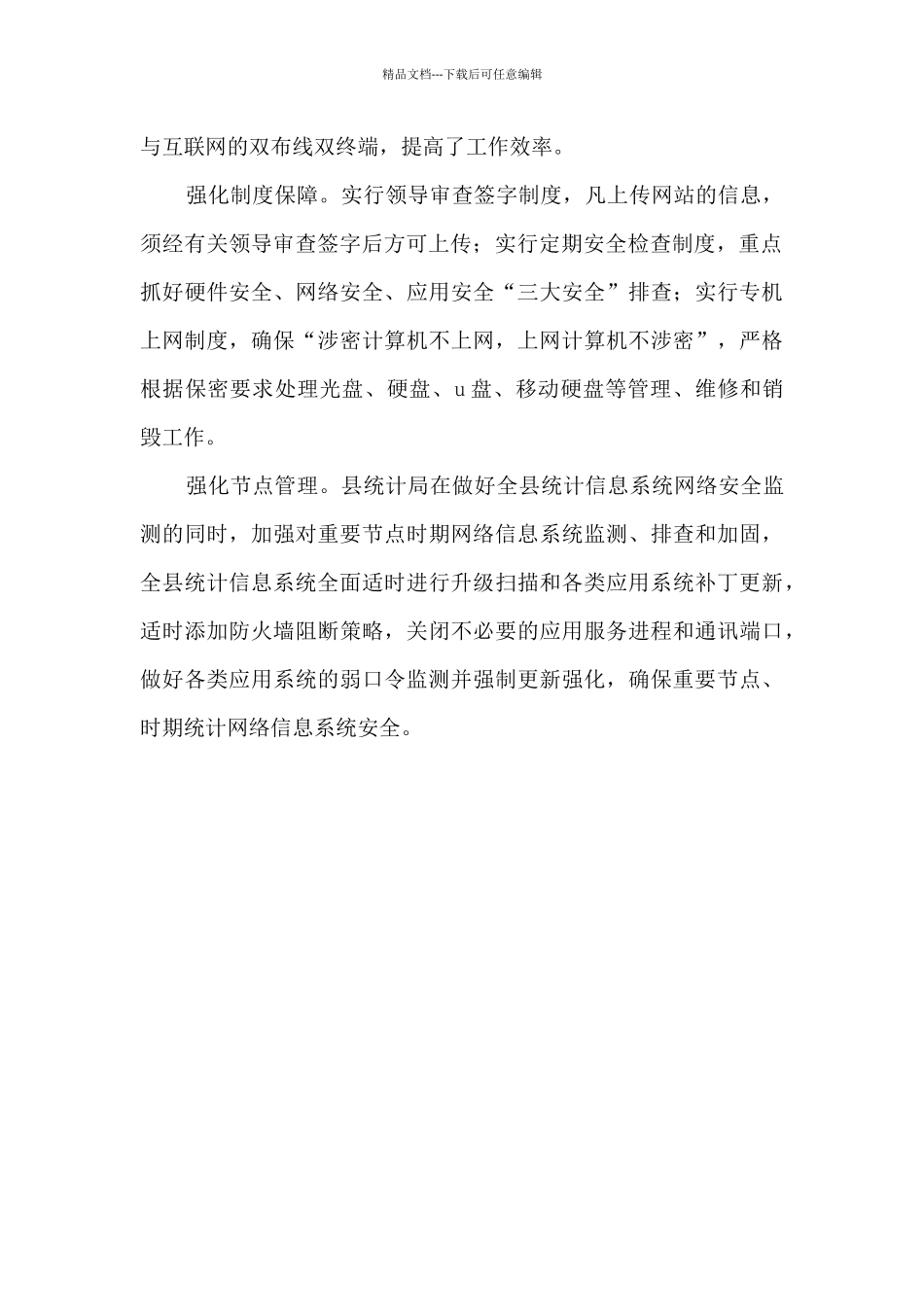 精品文档---下载后可任意编辑

与互联网的双布线双终端，提高了工作效率。

强化制度保障。实行领导审查签字制度，凡上传网站的信息，须经有关领导审查签字后方可上传；实行定期安全检查制度，重点抓好硬件安全、网络安全、应用安全“三大安全”排查；实行专机上网制度，确保“涉密计算机不上网，上网计算机不涉密”，严格根据保密要求处理光盘、硬盘、u 盘、移动硬盘等管理、维修和销毁工作。

强化节点管理。县统计局在做好全县统计信息系统网络安全监测的同时，加强对重要节点时期网络信息系统监测、排查和加固，全县统计信息系统全面适时进行升级扫描和各类应用系统补丁更新，适时添加防火墙阻断策略，关闭不必要的应用服务进程和通讯端口，做好各类应用系统的弱口令监测并强制更新强化，确保重要节点、时期统计网络信息系统安全。